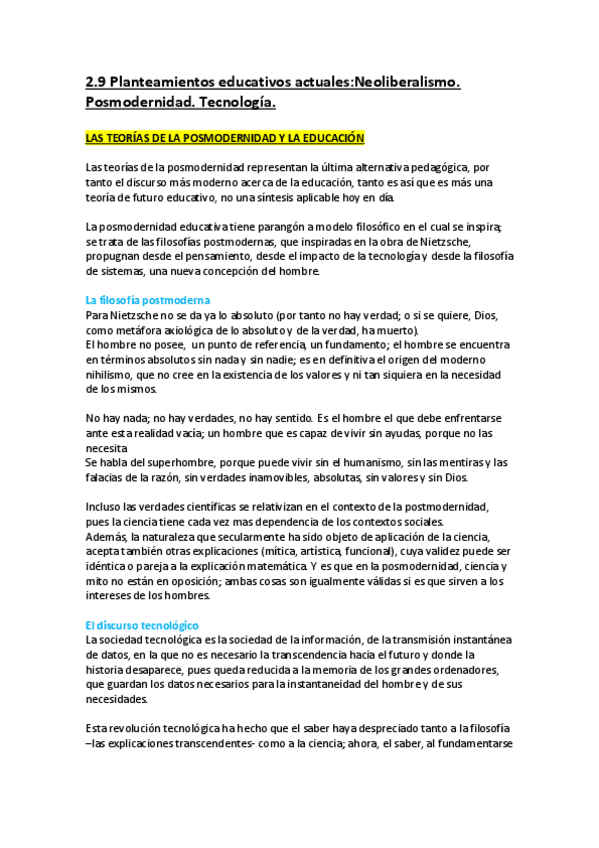 2.9 Planteamientos educativos actuales:Neoliberalismo. Posmodernidad. Tecnología.

LAS TEORÍAS DE LA POSMODERNIDAD Y LA EDUCACIÓN

Las teorías de la posmodernidad representan la última alternativa pedagógica, por tanto el discurso más moderno acerca de la educación, tanto es así que es más una teoría de futuro educativo, no una síntesis aplicable hoy en día.

La posmodernidad educativa tiene parangón a modelo filosófico en el cual se inspira; se trata de las filosofías postmodernas, que inspiradas en la obra de Nietzsche, propugnan desde el pensamiento, desde el impacto de la tecnología y desde la filosofía de sistemas, una nueva concepción del hombre.

La filosofía postmoderna
Para Nietzsche no se da ya lo absoluto (por tanto no hay verdad; o si se quiere, Dios, como metáfora axiológica de lo absoluto y de la verdad, ha muerto).
El hombre no posee, un punto de referencia, un fundamento; el hombre se encuentra en términos absolutos sin nada y sin nadie; es en definitiva el origen del moderno nihilismo, que no cree en la existencia de los valores y ni tan siquiera en la necesidad de los mismos.

No hay nada; no hay verdades, no hay sentido. Es el hombre el que debe enfrentarse ante esta realidad vacía; un hombre que es capaz de vivir sin ayudas, porque no las necesita
Se habla del superhombre, porque puede vivir sin el humanismo, sin las mentiras y las falacias de la razón, sin verdades inamovibles, absolutas, sin valores y sin Dios.

Incluso las verdades científicas se relativizan en el contexto de la postmodernidad, pues la ciencia tiene cada vez mas dependencia de los contextos sociales.
Además, la naturaleza que secularmente ha sido objeto de aplicación de la ciencia, acepta también otras explicaciones (mítica, artística, funcional), cuya validez puede ser idéntica o pareja a la explicación matemática. Y es que en la posmodernidad, ciencia y mito no están en oposición; ambas cosas son igualmente válidas si es que sirven a los intereses de los hombres.

El discurso tecnológico
La sociedad tecnológica es la sociedad de la información, de la transmisión instantánea de datos, en la que no es necesario la transcendencia hacia el futuro y donde la historia desaparece, pues queda reducida a la memoria de los grandes ordenadores, que guardan los datos necesarios para la instantaneidad del hombre y de sus necesidades.

Esta revolución tecnológica ha hecho que el saber haya despreciado tanto a la filosofía –las explicaciones transcendentes- como a la ciencia; ahora, el saber, al fundamentarse